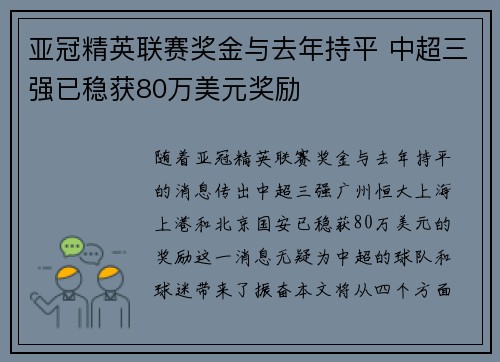 亚冠精英联赛奖金与去年持平 中超三强已稳获80万美元奖励

随着亚冠精英联赛奖金与去年持平的消息传出中超三强广州恒大上海上港和北京国安已稳获80万美元的奖励这一消息无疑为中超的球队和球迷带来了振奋本文将从四个方面